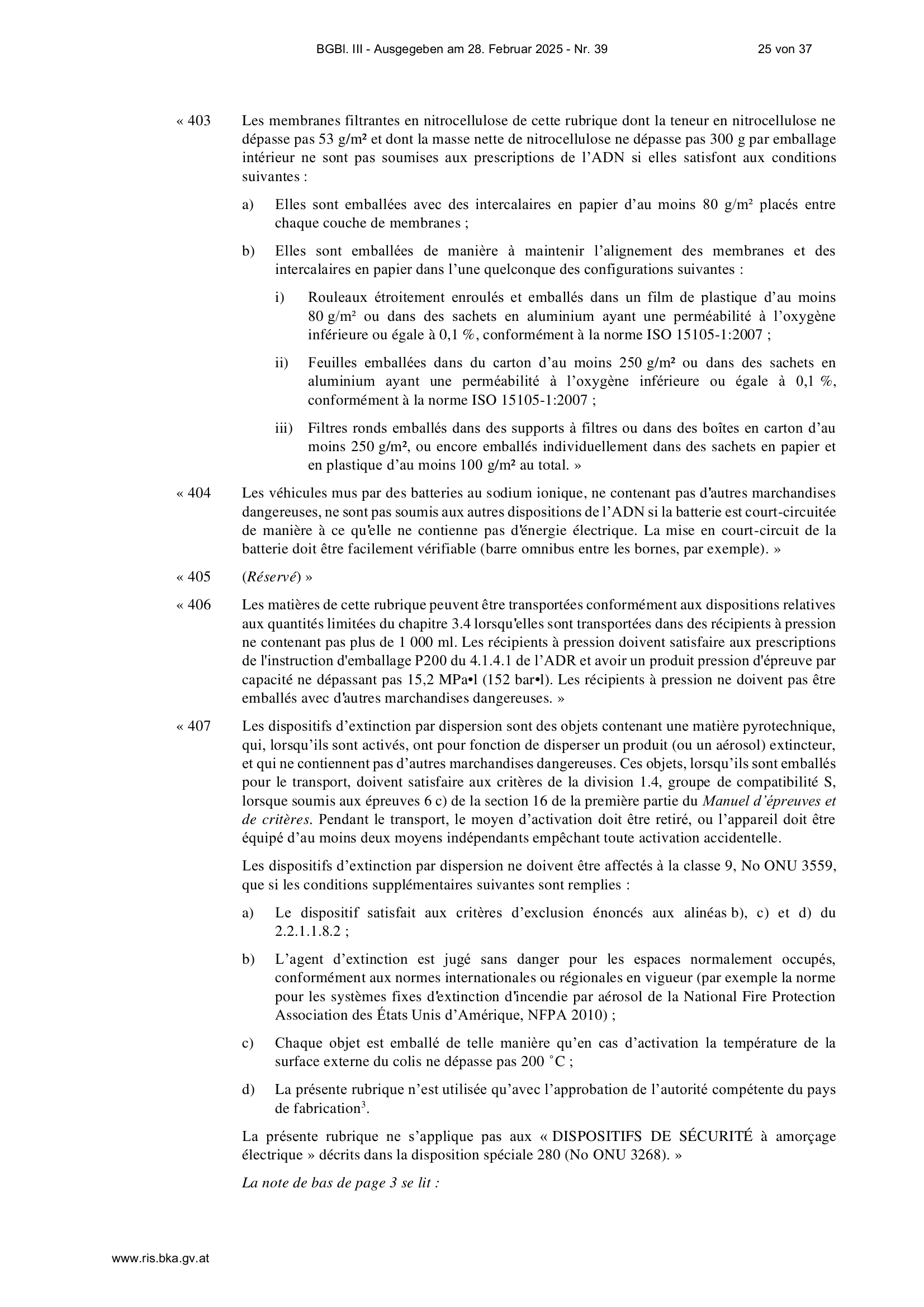 BGBl. III - Ausgegeben am 28. Februar 2025 - Nr. 39 25 von 37

« 403 Les membranes filtrantes en nitrocellulose de cette rubrique dont la teneur en nitrocellulose ne dépasse pas 53 g/m² et dont la masse nette de nitrocellulose ne dépasse pas 300 g par emballage intérieur ne sont pas soumises aux prescriptions de l'ADN si elles satisfont aux conditions suivantes :

a) Elles sont emballées avec des intercalaires en papier d'au moins 80 g/m² placés entre chaque couche de membranes ;

b) Elles sont emballées de manière à maintenir l'alignement des membranes et des intercalaires en papier dans l'une quelconque des configurations suivantes :

i) Rouleaux étroitement enroulés et emballés dans un film de plastique d'au moins 80 g/m² ou dans des sachets en aluminium ayant une perméabilité à l'oxygène inférieure ou égale à 0,1 %, conformément à la norme ISO 15105-1:2007 ;

ii) Feuilles emballées dans du carton d'au moins 250 g/m² ou dans des sachets en aluminium ayant une perméabilité à l'oxygène inférieure ou égale à 0,1 %, conformément à la norme ISO 15105-1:2007 ;

iii) Filtres ronds emballés dans des supports à filtres ou dans des boîtes en carton d'au moins 250 g/m², ou encore emballés individuellement dans des sachets en papier et en plastique d'au moins 100 g/m² au total. »

« 404 Les véhicules mus par des batteries au sodium ionique, ne contenant pas d'autres marchandises dangereuses, ne sont pas soumis aux autres dispositions de l'ADN si la batterie est court-circuitée de manière à ce qu'elle ne contienne pas d'énergie électrique. La mise en court-circuit de la batterie doit être facilement vérifiable (barre omnibus entre les bornes, par exemple). »

« 405 (Réservé) »

« 406 Les matières de cette rubrique peuvent être transportées conformément aux dispositions relatives aux quantités limitées du chapitre 3.4 lorsqu'elles sont transportées dans des récipients à pression ne contenant pas plus de 1 000 ml. Les récipients à pression doivent satisfaire aux prescriptions de l'instruction d'emballage P200 du 4.1.4.1 de l'ADR et avoir un produit pression d'épreuve par capacité ne dépassant pas 15,2 MPa•l (152 bar•l). Les récipients à pression ne doivent pas être emballés avec d'autres marchandises dangereuses. »

« 407 Les dispositifs d'extinction par dispersion sont des objets contenant une matière pyrotechnique, qui, lorsqu'ils sont activés, ont pour fonction de disperser un produit (ou un aérosol) extincteur, et qui ne contiennent pas d'autres marchandises dangereuses. Ces objets, lorsqu'ils sont emballés pour le transport, doivent satisfaire aux critères de la division 1.4, groupe de compatibilité S, lorsque soumis aux épreuves 6 c) de la section 16 de la première partie du Manuel d'épreuves et de critères. Pendant le transport, le moyen d'activation doit être retiré, ou l'appareil doit être équipé d'au moins deux moyens indépendants empêchant toute activation accidentelle.

Les dispositifs d'extinction par dispersion ne doivent être affectés à la classe 9, No ONU 3559, que si les conditions supplémentaires suivantes sont remplies :

a) Le dispositif satisfait aux critères d'exclusion énoncés aux alinéas b), c) et d) du 2.2.1.1.8.2 ;

b) L'agent d'extinction est jugé sans danger pour les espaces normalement occupés, conformément aux normes internationales ou régionales en vigueur (par exemple la norme pour les systèmes fixes d'extinction d'incendie par aérosol de la National Fire Protection Association des États Unis d'Amérique, NFPA 2010) ;

c) Chaque objet est emballé de telle manière qu'en cas d'activation la température de la surface externe du colis ne dépasse pas 200 °C ;

d) La présente rubrique n'est utilisée qu'avec l'approbation de l'autorité compétente du pays de fabrication$^{3}$.

La présente rubrique ne s'applique pas aux « DISPOSITIFS DE SÉCURITÉ à amorçage électrique » décrits dans la disposition spéciale 280 (No ONU 3268). »

La note de bas de page 3 se lit :

www.ris.bka.gv.at